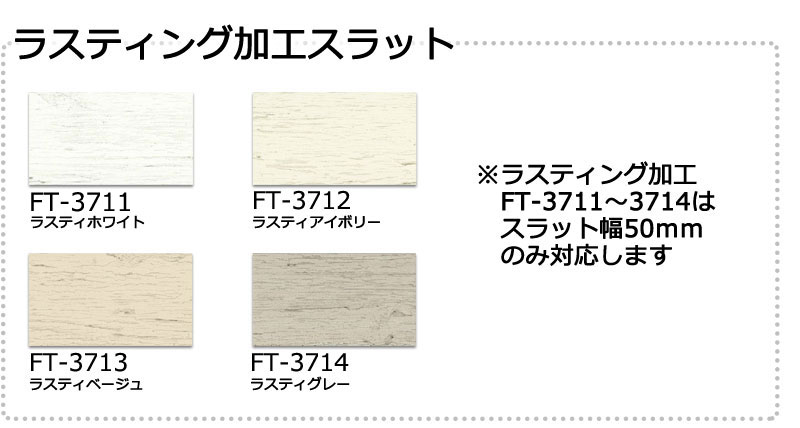 ラスティング加工スラット

FT-3711
ラスティホワイト

FT-3712
ラスティアイボリー

FT-3713
ラスティベージュ

FT-3714
ラスティグレー

※ラスティング加工 FT-3711～3714は スラット幅50mm のみ対応します